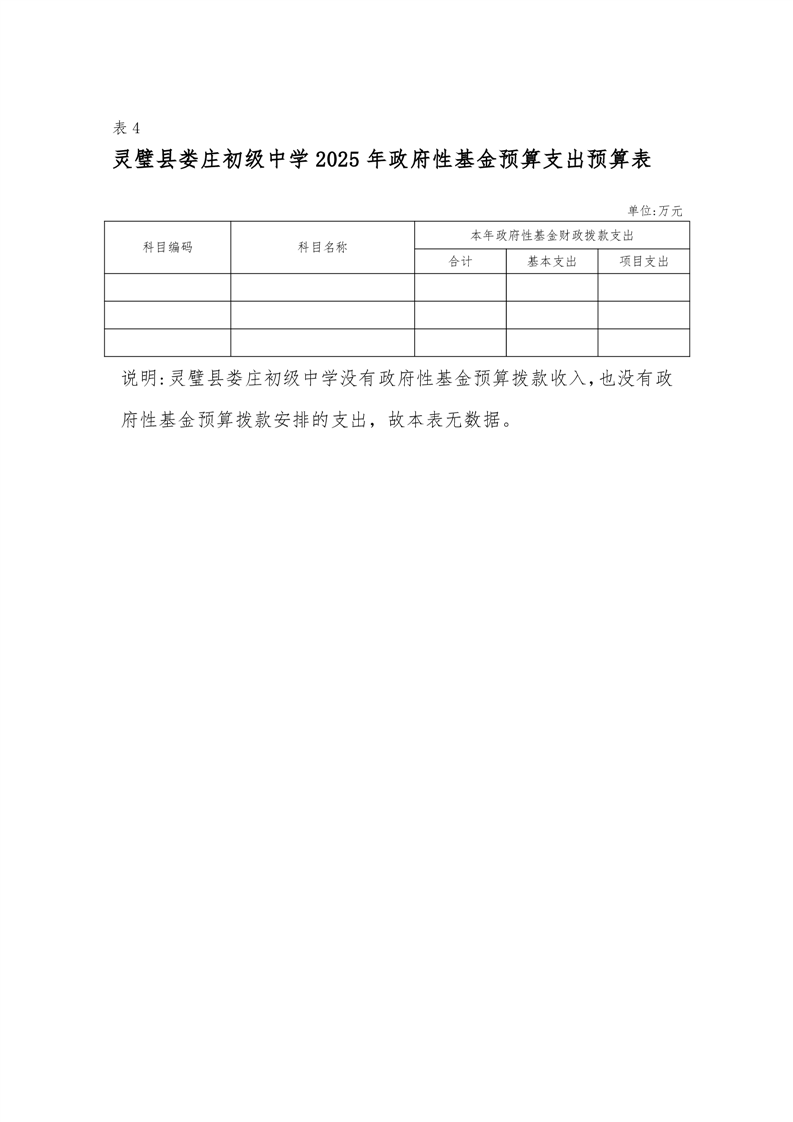 表 4

灵璧县娄庄初级中学 2025 年政府性基金预算支出预算表

单位:万元

| 科目编码 | 科目名称 | 本年政府性基金财政拨款支出 | | |
|---|---|---|---|---|
| | | 合计 | 基本支出 | 项目支出 |
| | | | | |
| | | | | |
| | | | | |

说明:灵璧县娄庄初级中学没有政府性基金预算拨款收入,也没有政府性基金预算拨款安排的支出，故本表无数据。